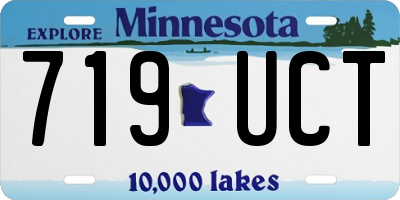 EXPLORE Minnesota

719 UCT

10,000 lakes